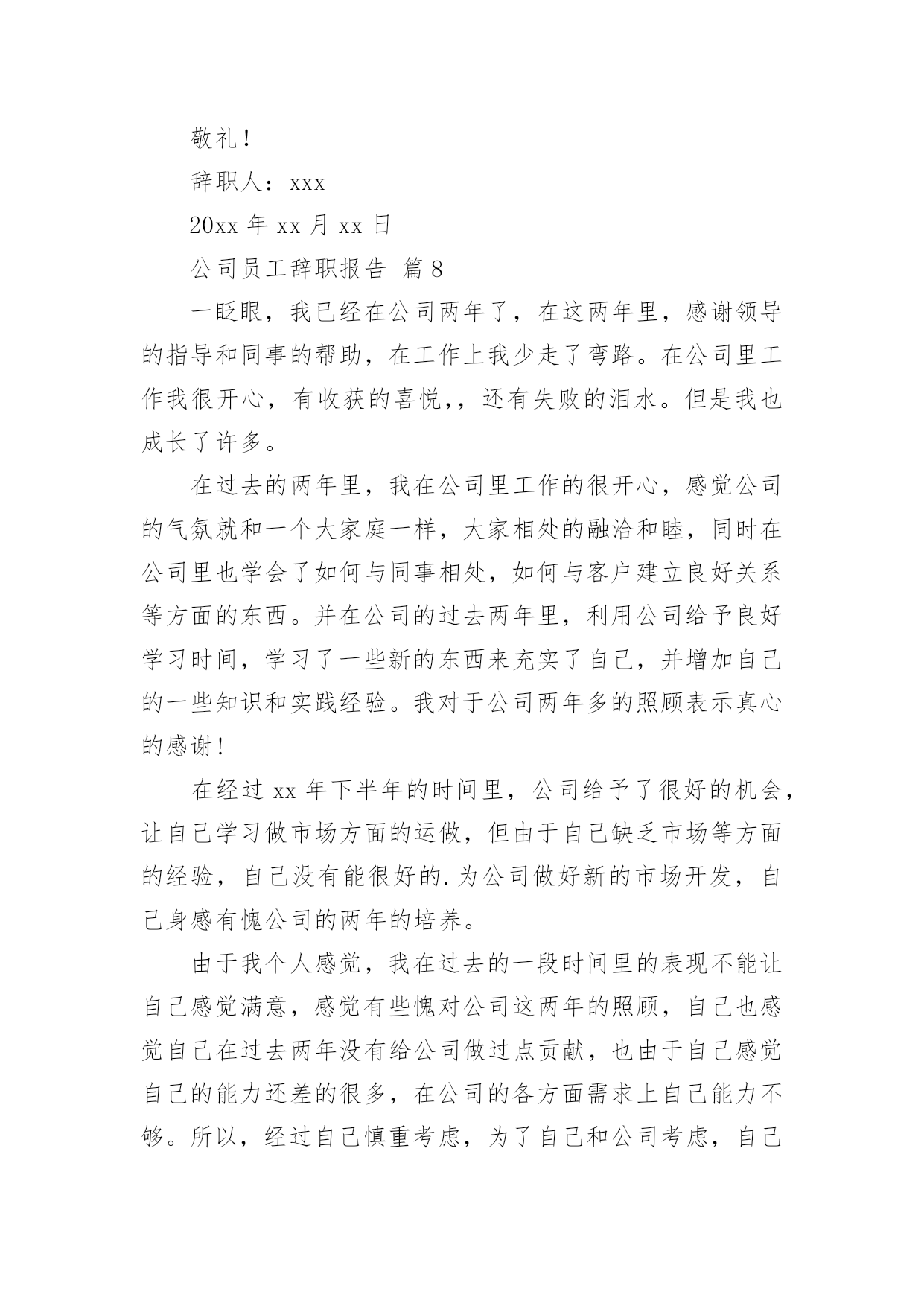 敬礼！

辞职人：xxx

20xx 年 xx 月 xx 日

公司员工辞职报告 篇 8

一眨眼，我已经在公司两年了，在这两年里，感谢领导的指导和同事的帮助，在工作上我少走了弯路。在公司里工作我很开心，有收获的喜悦,，还有失败的泪水。但是我也成长了许多。

在过去的两年里，我在公司里工作的很开心，感觉公司的气氛就和一个大家庭一样，大家相处的融洽和睦，同时在公司里也学会了如何与同事相处，如何与客户建立良好关系等方面的东西。并在公司的过去两年里，利用公司给予良好学习时间，学习了一些新的东西来充实了自己，并增加自己的一些知识和实践经验。我对于公司两年多的照顾表示真心的感谢！

在经过 xx 年下半年的时间里，公司给予了很好的机会，让自己学习做市场方面的运做，但由于自己缺乏市场等方面的经验，自己没有能很好的.为公司做好新的市场开发，自己身感有愧公司的两年的培养。

由于我个人感觉，我在过去的一段时间里的表现不能让自己感觉满意，感觉有些愧对公司这两年的照顾，自己也感觉自己在过去两年没有给公司做过点贡献，也由于自己感觉自己的能力还差的很多，在公司的各方面需求上自己能力不够。所以，经过自己慎重考虑，为了自己和公司考虑，自己